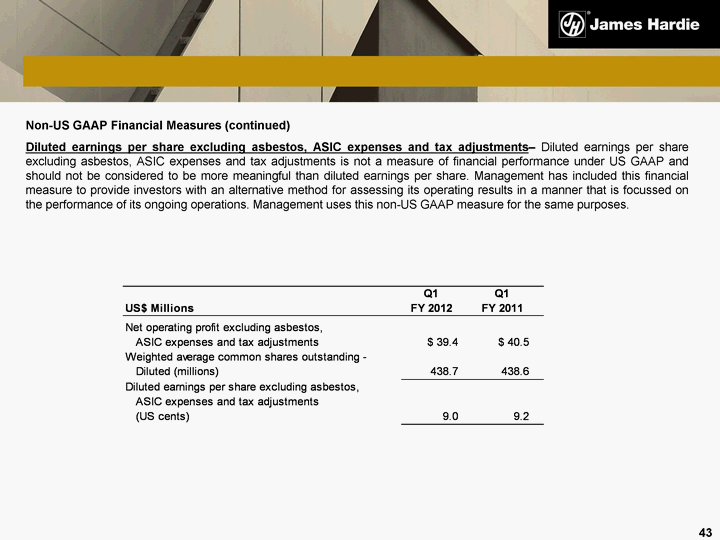 James Hardie

Non-US GAAP Financial Measures (continued)

Diluted earnings per share excluding asbestos, ASIC expenses and tax adjustments– Diluted earnings per share excluding asbestos, ASIC expenses and tax adjustments is not a measure of financial performance under US GAAP and should not be considered to be more meaningful than diluted earnings per share. Management has included this financial measure to provide investors with an alternative method for assessing its operating results in a manner that is focussed on the performance of its ongoing operations. Management uses this non-US GAAP measure for the same purposes.

| US$ Millions | Q1 FY 2012 | Q1 FY 2011 |
|---|---|---|
| Net operating profit excluding asbestos, ASIC expenses and tax adjustments | $ 39.4 | $ 40.5 |
| Weighted average common shares outstanding - Diluted (millions) | 438.7 | 438.6 |
| Diluted earnings per share excluding asbestos, ASIC expenses and tax adjustments (US cents) | 9.0 | 9.2 |

43